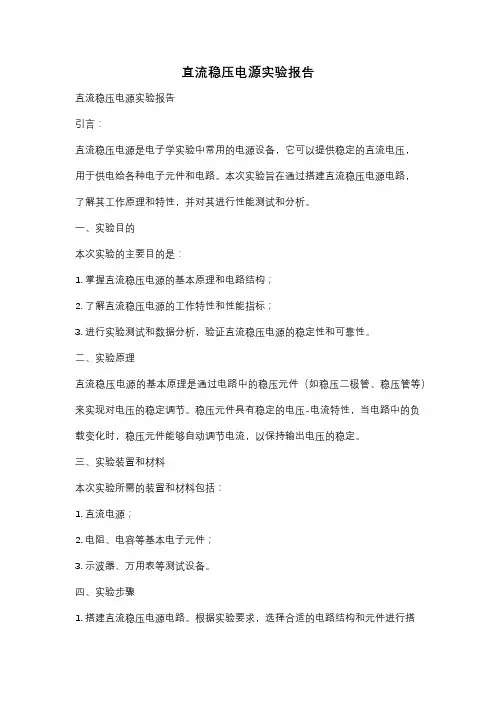 直流稳压电源实验报告

直流稳压电源实验报告

引言：

直流稳压电源是电子学实验中常用的电源设备，它可以提供稳定的直流电压，用于供电给各种电子元件和电路。本次实验旨在通过搭建直流稳压电源电路，了解其工作原理和特性，并对其进行性能测试和分析。

一、实验目的

本次实验的主要目的是：

1. 掌握直流稳压电源的基本原理和电路结构；

2. 了解直流稳压电源的工作特性和性能指标；

3. 进行实验测试和数据分析，验证直流稳压电源的稳定性和可靠性。

二、实验原理

直流稳压电源的基本原理是通过电路中的稳压元件（如稳压二极管、稳压管等）来实现对电压的稳定调节。稳压元件具有稳定的电压-电流特性，当电路中的负载变化时，稳压元件能够自动调节电流，以保持输出电压的稳定。

三、实验装置和材料

本次实验所需的装置和材料包括：

1. 直流电源；

2. 电阻、电容等基本电子元件；

3. 示波器、万用表等测试设备。

四、实验步骤

1. 搭建直流稳压电源电路。根据实验要求，选择合适的电路结构和元件进行搭